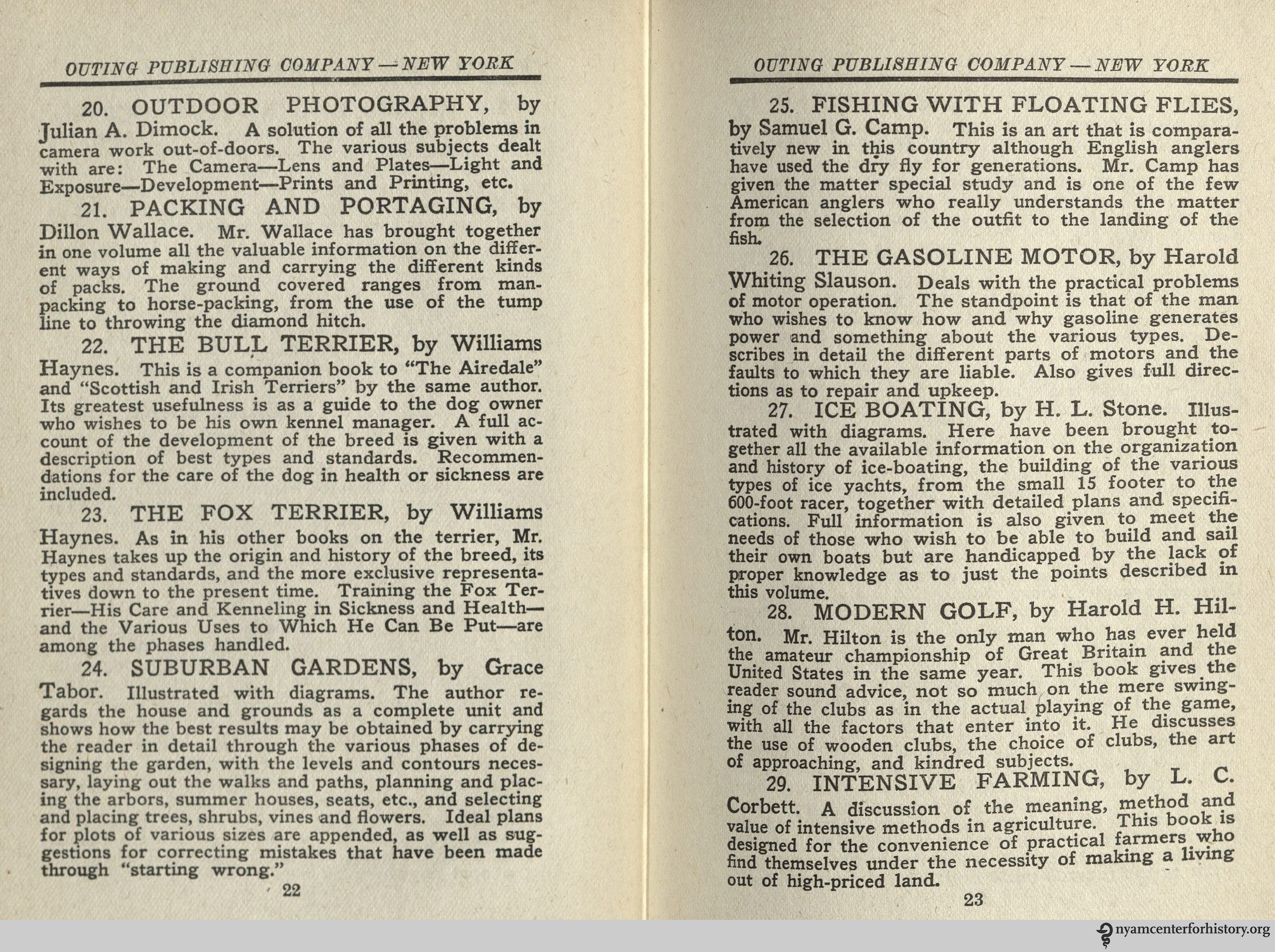 OUTING PUBLISHING COMPANY — NEW YORK

20. OUTDOOR PHOTOGRAPHY, by Julian A. Dimock. A solution of all the problems in camera work out-of-doors. The various subjects dealt with are: The Camera—Lens and Plates—Light and Exposure—Development—Prints and Printing, etc.

21. PACKING AND PORTAGING, by Dillon Wallace. Mr. Wallace has brought together in one volume all the valuable information on the different ways of making and carrying the different kinds of packs. The ground covered ranges from man-packing to horse-packing, from the use of the tump line to throwing the diamond hitch.

22. THE BULL TERRIER, by Williams Haynes. This is a companion book to "The Airedale" and "Scottish and Irish Terriers" by the same author. Its greatest usefulness is as a guide to the dog owner who wishes to be his own kennel manager. A full account of the development of the breed is given with a description of best types and standards. Recommendations for the care of the dog in health or sickness are included.

23. THE FOX TERRIER, by Williams Haynes. As in his other books on the terrier, Mr. Haynes takes up the origin and history of the breed, its types and standards, and the more exclusive representatives down to the present time. Training the Fox Terrier—His Care and Kenneling in Sickness and Health—and the Various Uses to Which He Can Be Put—are among the phases handled.

24. SUBURBAN GARDENS, by Grace Tabor. Illustrated with diagrams. The author regards the house and grounds as a complete unit and shows how the best results may be obtained by carrying the reader in detail through the various phases of designing the garden, with the levels and contours necessary, laying out the walks and paths, planning and placing the arbors, summer houses, seats, etc., and selecting and placing trees, shrubs, vines and flowers. Ideal plans for plots of various sizes are appended, as well as suggestions for correcting mistakes that have been made through "starting wrong."

22

OUTING PUBLISHING COMPANY — NEW YORK

25. FISHING WITH FLOATING FLIES, by Samuel G. Camp. This is an art that is comparatively new in this country although English anglers have used the dry fly for generations. Mr. Camp has given the matter special study and is one of the few American anglers who really understands the matter from the selection of the outfit to the landing of the fish.

26. THE GASOLINE MOTOR, by Harold Whiting Slauson. Deals with the practical problems of motor operation. The standpoint is that of the man who wishes to know how and why gasoline generates power and something about the various types. Describes in detail the different parts of motors and the faults to which they are liable. Also gives full directions as to repair and upkeep.

27. ICE BOATING, by H. L. Stone. Illustrated with diagrams. Here have been brought together all the available information on the organization and history of ice-boating, the building of the various types of ice yachts, from the small 15 footer to the 600-foot racer, together with detailed plans and specifications. Full information is also given to meet the needs of those who wish to be able to build and sail their own boats but are handicapped by the lack of proper knowledge as to just the points described in this volume.

28. MODERN GOLF, by Harold H. Hilton. Mr. Hilton is the only man who has ever held the amateur championship of Great Britain and the United States in the same year. This book gives the reader sound advice, not so much on the mere swinging of the clubs as in the actual playing of the game, with all the factors that enter into it. He discusses the use of wooden clubs, the choice of clubs, the art of approaching, and kindred subjects.

29. INTENSIVE FARMING, by L. C. Corbett. A discussion of the meaning, method and value of intensive methods in agriculture. This book is designed for the convenience of practical farmers who find themselves under the necessity of making a living out of high-priced land.

23

nyamcenterforhistory.org